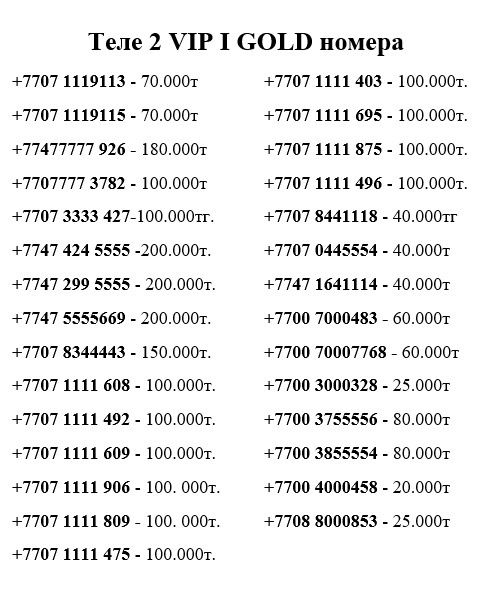 Теле 2 VIP I GOLD номера

+7707 1119113 - 70.000т

+7707 1119115 - 70.000т

+77477777 926 - 180.000т

+7707777 3782 - 100.000т

+7707 3333 427-100.000тг.

+7747 424 5555 -200.000т.

+7747 299 5555 - 200.000т.

+7747 5555669 - 200.000т.

+7707 8344443 - 150.000т.

+7707 1111 608 - 100.000т.

+7707 1111 492 - 100.000т.

+7707 1111 609 - 100.000т.

+7707 1111 906 - 100. 000т.

+7707 1111 809 - 100. 000т.

+7707 1111 475 - 100.000т.

+7707 1111 403 - 100.000т.

+7707 1111 695 - 100.000т.

+7707 1111 875 - 100.000т.

+7707 1111 496 - 100.000т.

+7707 8441118 - 40.000тг

+7707 0445554 - 40.000т

+7747 1641114 - 40.000т

+7700 7000483 - 60.000т

+7700 70007768 - 60.000т

+7700 3000328 - 25.000т

+7700 3755556 - 80.000т

+7700 3855554 - 80.000т

+7700 4000458 - 20.000т

+7708 8000853 - 25.000т